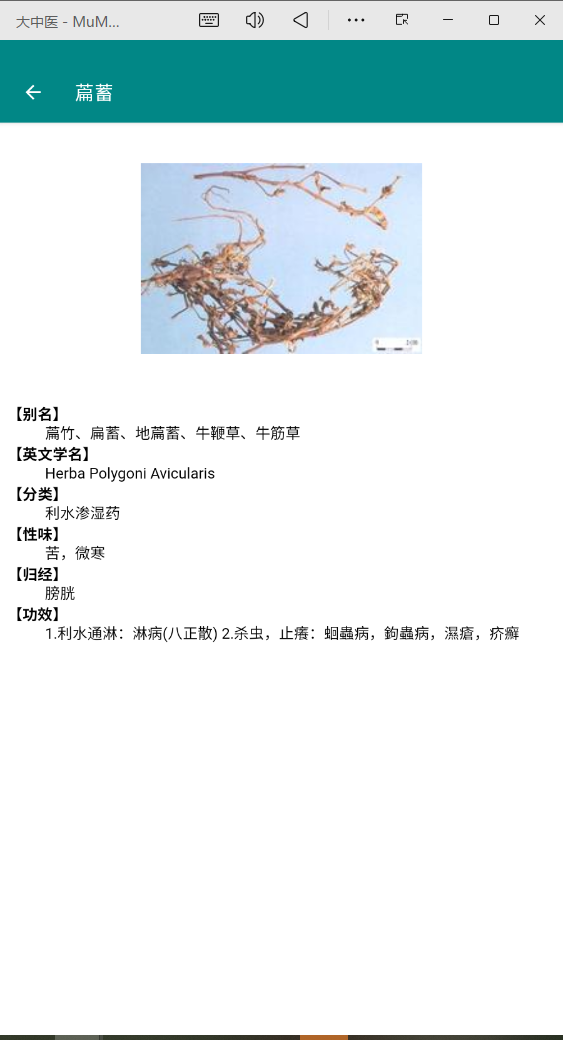 大中医 - MuM...

萹蓄

【别名】
萹竹、扁蓄、地萹蓄、牛鞭草、牛筋草
【英文学名】
Herba Polygoni Avicularis
【分类】
利水渗湿药
【性味】
苦，微寒
【归经】
膀胱
【功效】
1.利水通淋：淋病(八正散) 2.杀虫，止癢：蛔蟲病，鉤蟲病，濕瘡，疥癬